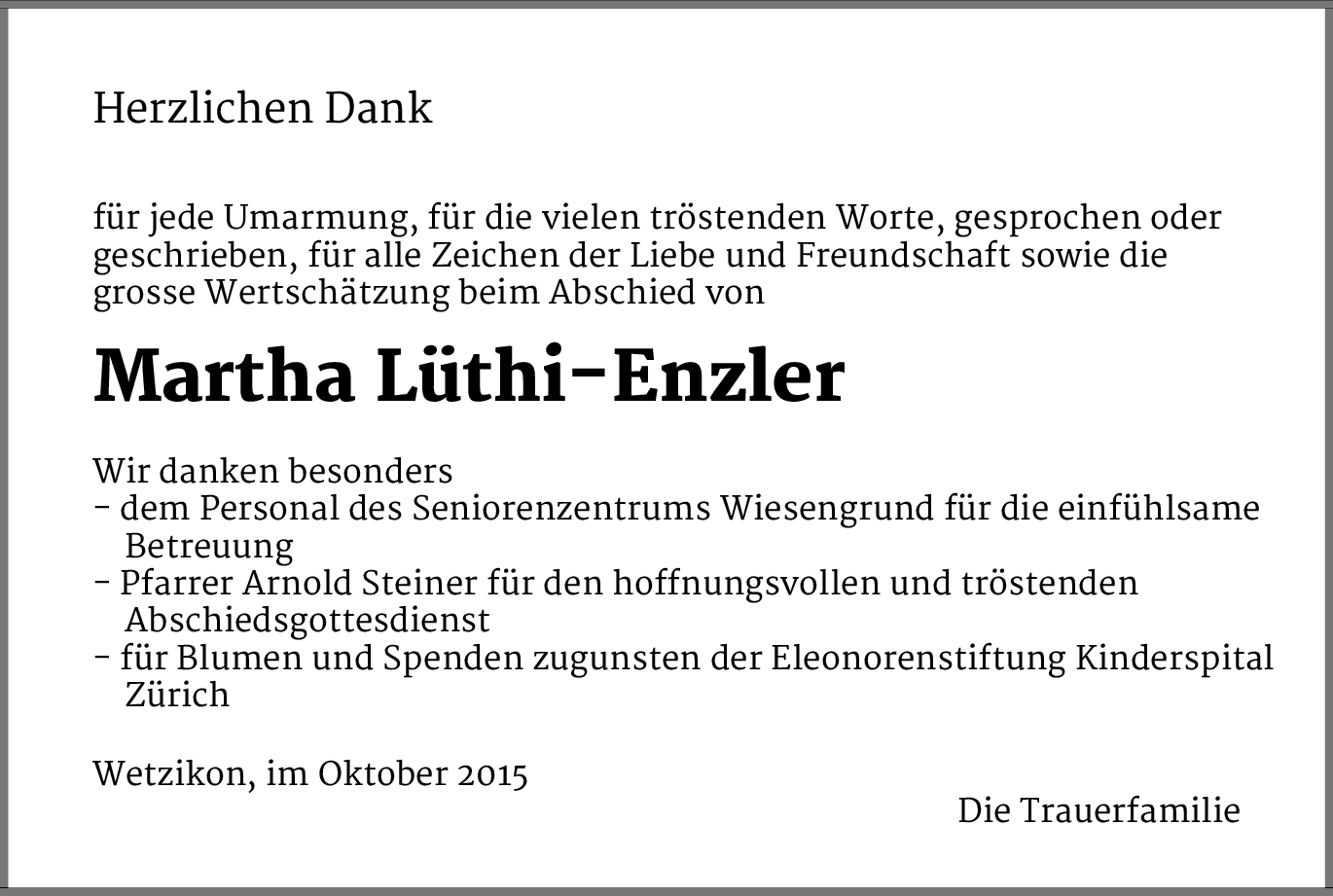 Herzlichen Dank

für jede Umarmung, für die vielen tröstenden Worte, gesprochen oder geschrieben, für alle Zeichen der Liebe und Freundschaft sowie die grosse Wertschätzung beim Abschied von

Martha Lüthi-Enzler

Wir danken besonders
- dem Personal des Seniorenzentrums Wiesengrund für die einfühlsame Betreuung
- Pfarrer Arnold Steiner für den hoffnungsvollen und tröstenden Abschiedsgottesdienst
- für Blumen und Spenden zugunsten der Eleonorenstiftung Kinderspital Zürich

Wetzikon, im Oktober 2015

Die Trauerfamilie